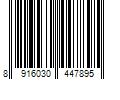 8 916030 447895